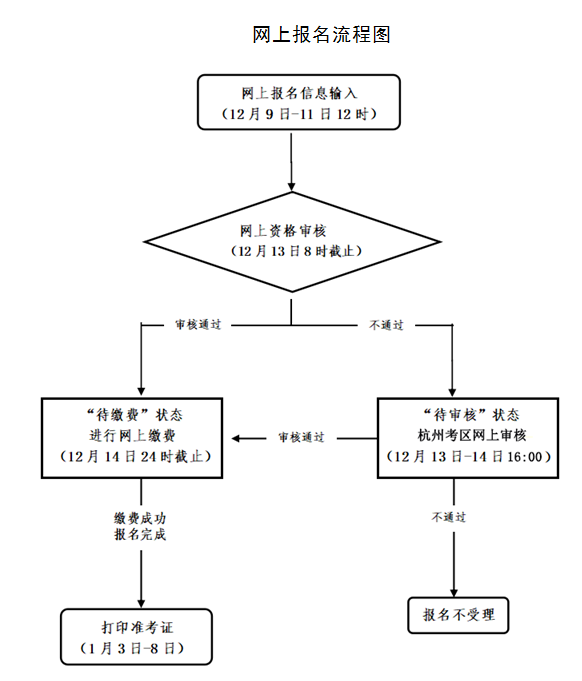 网上报名流程图

网上报名信息输入
（12月9日-11日12时）

网上资格审核
（12月13日8时截止）

审核通过

不通过

“待缴费”状态
进行网上缴费
（12月14日24时截止）

审核通过

“待审核”状态
杭州考区网上审核
（12月13日-14日16:00）

缴费成功
报名完成

不通过

打印准考证
（1月3日-8日）

报名不受理